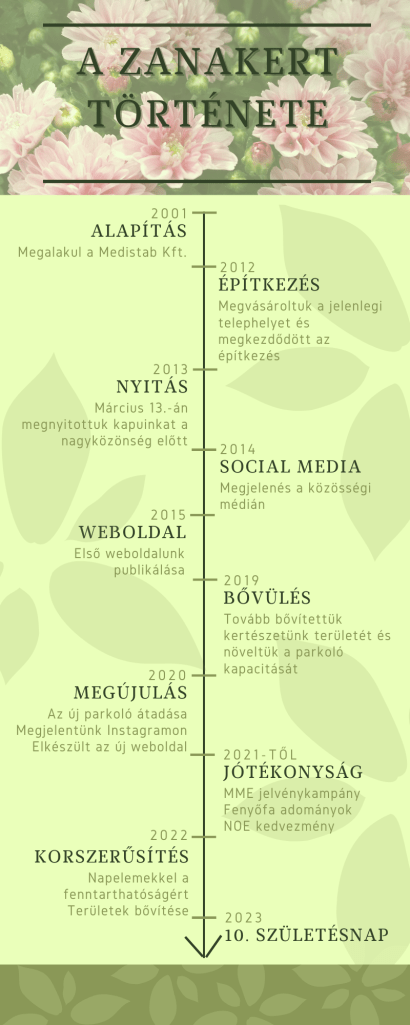 A ZANAKERT TÖRTÉNETE

2001
ALAPÍTÁS
Megalakul a Medistab Kft.

2012
ÉPÍTKEZÉS
Megvásároltuk a jelenlegi telephelyet és megkezdődött az építkezés

2013
NYITÁS
Március 13.-án megnyitottuk kapuinkat a nagyközönség előtt

2014
SOCIAL MEDIA
Megjelenés a közösségi médián

2015
WEBOLDAL
Első weboldalunk publikálása

2019
BŐVÜLÉS
Tovább bővítettük kertészetünk területét és növeltük a parkoló kapacitását

2020
MEGÚJULÁS
Az új parkoló átadása
Megjelentünk Instagramon
Elkészült az új weboldal

2021-TŐL
JÓTÉKONYSÁG
MME jelvénykampány
Fenyőfa adományok
NOE kedvezmény

2022
KORSZERŰSÍTÉS
Napelemekkel a fenntarthatóságért
Területek bővítése

2023
10. SZÜLETÉSNAP